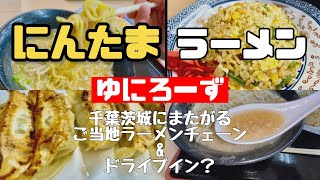 にんたま ラーメン

ゆにろーず

千葉茨城にまたがる
ご当地ラーメンチェーン
&
ドライブイン?